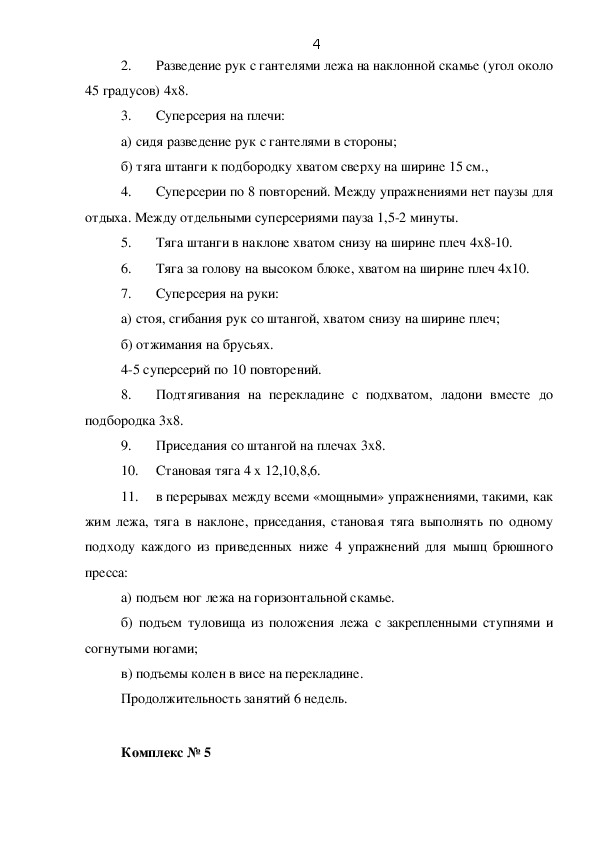 4

2. Разведение рук с гантелями лежа на наклонной скамье (угол около 45 градусов) 4х8.

3. Суперсерия на плечи:

а) сидя разведение рук с гантелями в стороны;

б) тяга штанги к подбородку хватом сверху на ширине 15 см.,

4. Суперсерии по 8 повторений. Между упражнениями нет паузы для отдыха. Между отдельными суперсериями пауза 1,5-2 минуты.

5. Тяга штанги в наклоне хватом снизу на ширине плеч 4х8-10.

6. Тяга за голову на высоком блоке, хватом на ширине плеч 4х10.

7. Суперсерия на руки:

а) стоя, сгибания рук со штангой, хватом снизу на ширине плеч;

б) отжимания на брусьях.

4-5 суперсерий по 10 повторений.

8. Подтягивания на перекладине с подхватом, ладони вместе до подбородка 3х8.

9. Приседания со штангой на плечах 3х8.

10. Становая тяга 4 х 12,10,8,6.

11. в перерывах между всеми «мощными» упражнениями, такими, как жим лежа, тяга в наклоне, приседания, становая тяга выполнять по одному подходу каждого из приведенных ниже 4 упражнений для мышц брюшного пресса:

а) подъем ног лежа на горизонтальной скамье.

б) подъем туловища из положения лежа с закрепленными ступнями и согнутыми ногами;

в) подъемы колен в висе на перекладине.

Продолжительность занятий 6 недель.

Комплекс № 5